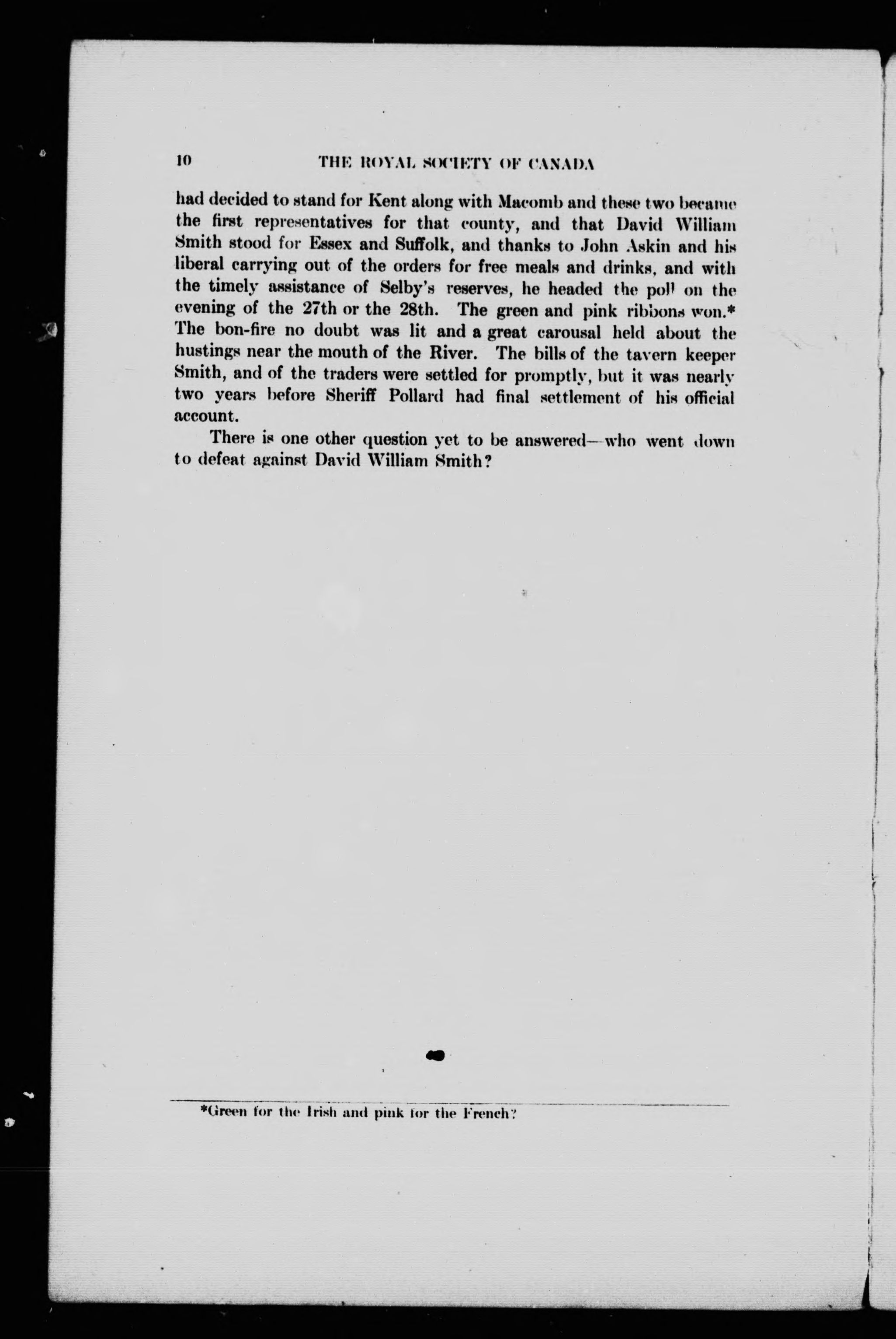 10 THE ROYAL SOCIETY OF CANADA

had decided to stand for Kent along with Macomb and these two became the first representatives for that county, and that David William Smith stood for Essex and Suffolk, and thanks to John Askin and his liberal carrying out of the orders for free meals and drinks, and with the timely assistance of Selby's reserves, he headed the poll on the evening of the 27th or the 28th. The green and pink ribbons won.* The bon-fire no doubt was lit and a great carousal held about the hustings near the mouth of the River. The bills of the tavern keeper Smith, and of the traders were settled for promptly, but it was nearly two years before Sheriff Pollard had final settlement of his official account.

There is one other question yet to be answered—who went down to defeat against David William Smith?

*Green for the Irish and pink for the French?